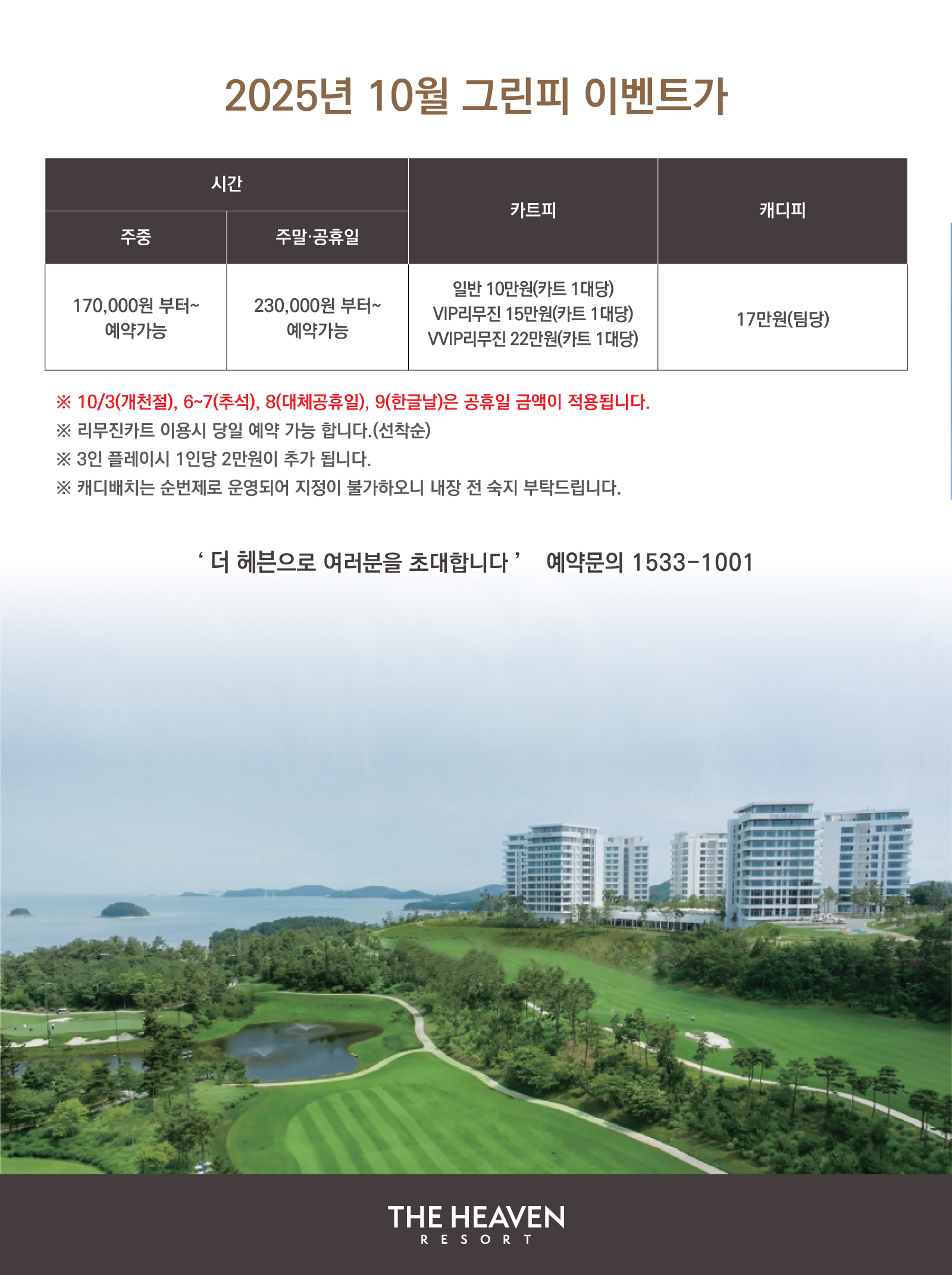 2025년 10월 그린피 이벤트가

| 시간 | | 카트피 | 캐디피 |
|---|---|---|---|
| 주중 | 주말·공휴일 | | |
| 170,000원 부터~ 예약가능 | 230,000원 부터~ 예약가능 | 일반 10만원(카트 1대당) VIP리무진 15만원(카트 1대당) VVIP리무진 22만원(카트 1대당) | 17만원(팀당) |

※ 10/3(개천절), 6~7(추석), 8(대체공휴일), 9(한글날)은 공휴일 금액이 적용됩니다.
※ 리무진카트 이용시 당일 예약 가능 합니다.(선착순)
※ 3인 플레이시 1인당 2만원이 추가 됩니다.
※ 캐디배치는 순번제로 운영되어 지정이 불가하오니 내장 전 숙지 부탁드립니다.

' 더 헤븐으로 여러분을 초대합니다 ' 예약문의 1533-1001

THE HEAVEN
RESORT